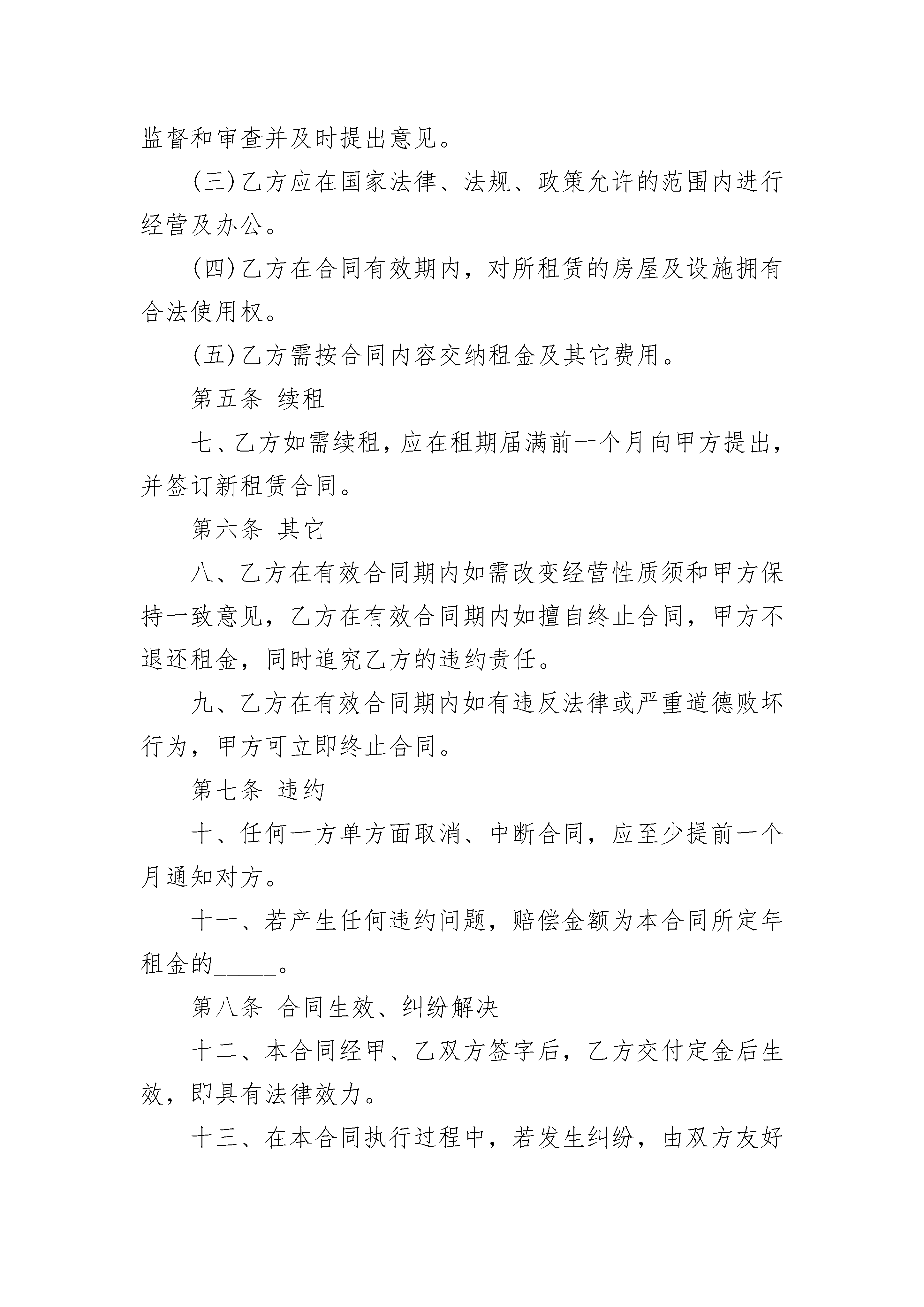 监督和审查并及时提出意见。

(三)乙方应在国家法律、法规、政策允许的范围内进行经营及办公。

(四)乙方在合同有效期内，对所租赁的房屋及设施拥有合法使用权。

(五)乙方需按合同内容交纳租金及其它费用。

第五条 续租

七、乙方如需续租，应在租期届满前一个月向甲方提出，并签订新租赁合同。

第六条 其它

八、乙方在有效合同期内如需改变经营性质须和甲方保持一致意见，乙方在有效合同期内如擅自终止合同，甲方不退还租金，同时追究乙方的违约责任。

九、乙方在有效合同期内如有违反法律或严重道德败坏行为，甲方可立即终止合同。

第七条 违约

十、任何一方单方面取消、中断合同，应至少提前一个月通知对方。

十一、若产生任何违约问题，赔偿金额为本合同所定年租金的_____。

第八条 合同生效、纠纷解决

十二、本合同经甲、乙双方签字后，乙方交付定金后生效，即具有法律效力。

十三、在本合同执行过程中，若发生纠纷，由双方友好